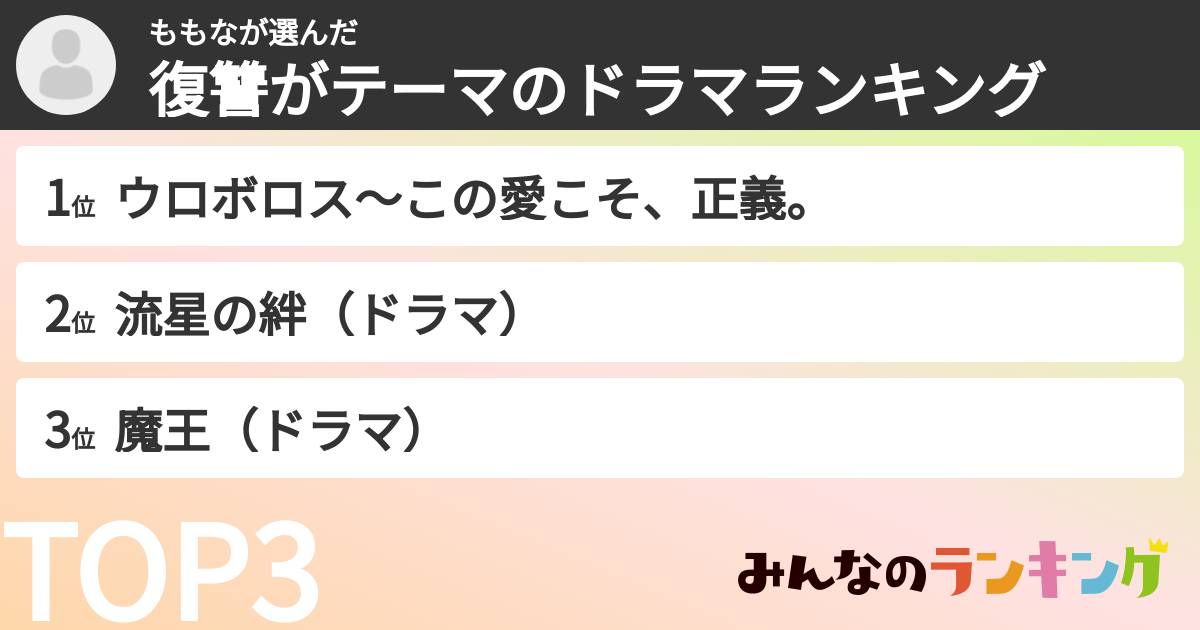 ももなが選んだ
復讐がテーマのドラマランキング

1位 ウロボロス～この愛こそ、正義。

2位 流星の絆（ドラマ）

3位 魔王（ドラマ）

TOP3

みんなのランキング